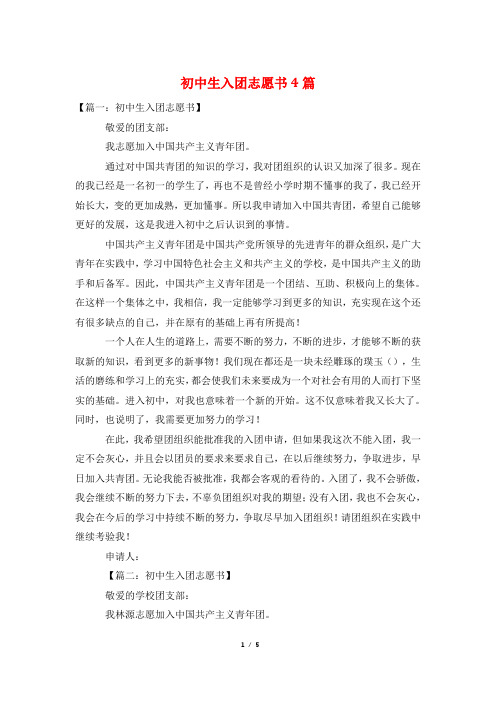 初中生入团志愿书4篇

【篇一：初中生入团志愿书】

敬爱的团支部：

我志愿加入中国共产主义青年团。

通过对中国共青团的知识的学习，我对团组织的认识又加深了很多。现在的我已经是一名初一的学生了，再也不是曾经小学时期不懂事的我了，我已经开始长大，变的更加成熟，更加懂事。所以我申请加入中国共青团，希望自己能够更好的发展，这是我进入初中之后认识到的事情。

中国共产主义青年团是中国共产党所领导的先进青年的群众组织，是广大青年在实践中，学习中国特色社会主义和共产主义的学校，是中国共产主义的助手和后备军。因此，中国共产主义青年团是一个团结、互助、积极向上的集体。在这样一个集体之中，我相信，我一定能够学习到更多的知识，充实现在这个还有很多缺点的自己，并在原有的基础上再有所提高！

一个人在人生的道路上，需要不断的努力，不断的进步，才能够不断的获取新的知识，看到更多的新事物！我们现在都还是一块未经雕琢的璞玉（），生活的磨练和学习上的充实，都会使我们未来要成为一个对社会有用的人而打下坚实的基础。进入初中，对我也意味着一个新的开始。这不仅意味着我又长大了。同时，也说明了，我需要更加努力的学习！

在此，我希望团组织能批准我的入团申请，但如果我这次不能入团，我一定不会灰心，并且会以团员的要求来要求自己，在以后继续努力，争取进步，早日加入共青团。无论我能否被批准，我都会客观的看待的，入团了，我不会骄傲，我会继续不断的努力下去，不辜负团组织对我的期望；没有入团，我也不会灰心，我会在今后的学习中持续不断的努力，争取尽早加入团组织！请团组织在实践中继续考验我！

申请人：

【篇二：初中生入团志愿书】

敬爱的学校团支部：

我林源志愿加入中国共产主义青年团。

1 / 5